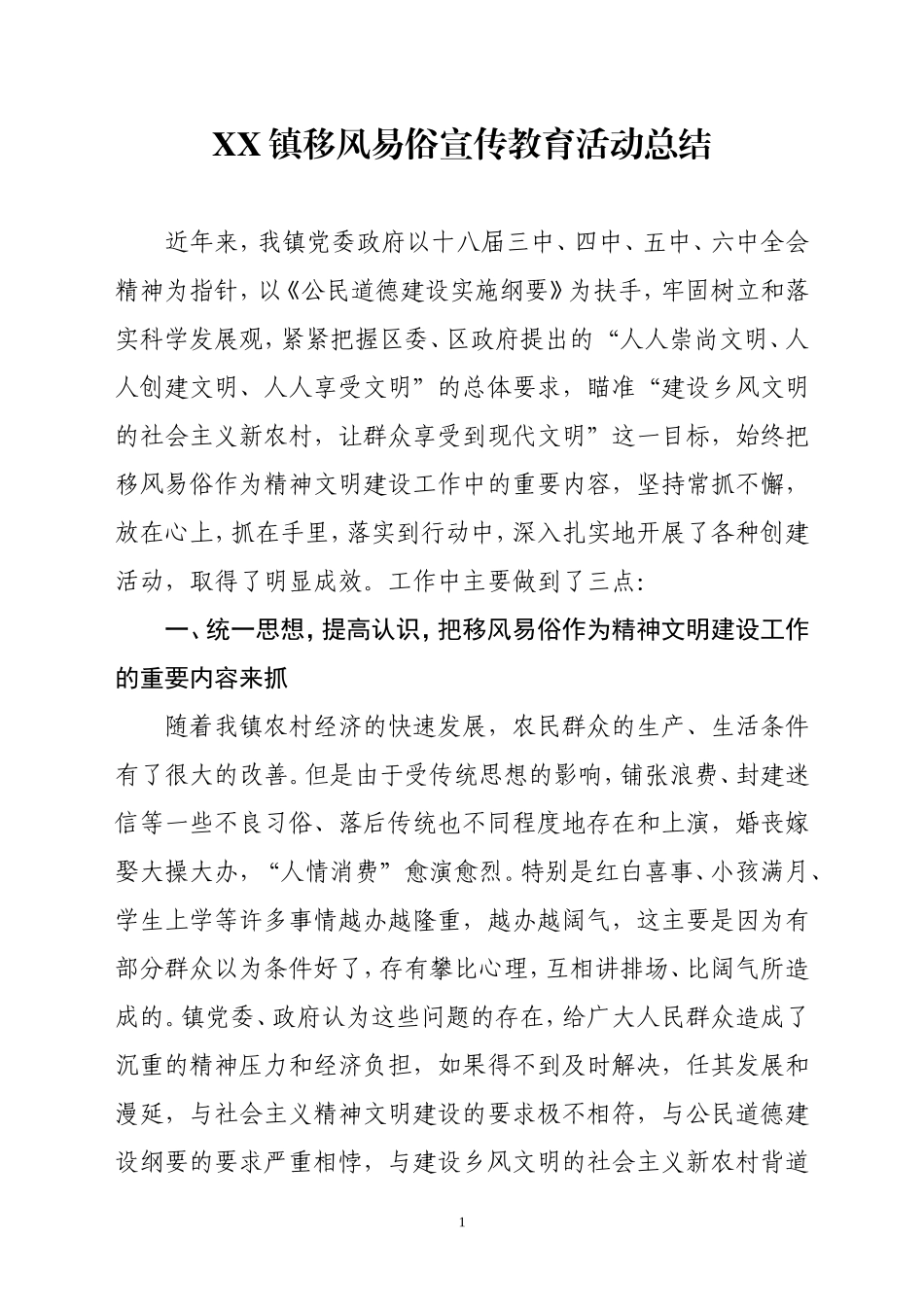 XX镇移风易俗宣传教育活动总结

近年来，我镇党委政府以十八届三中、四中、五中、六中全会精神为指针，以《公民道德建设实施纲要》为扶手，牢固树立和落实科学发展观，紧紧把握区委、区政府提出的“人人崇尚文明、人人创建文明、人人享受文明”的总体要求，瞄准“建设乡风文明的社会主义新农村，让群众享受到现代文明”这一目标，始终把移风易俗作为精神文明建设工作中的重要内容，坚持常抓不懈，放在心上，抓在手里，落实到行动中，深入扎实地开展了各种创建活动，取得了明显成效。工作中主要做到了三点：

一、统一思想，提高认识，把移风易俗作为精神文明建设工作的重要内容来抓

随着我镇农村经济的快速发展，农民群众的生产、生活条件有了很大的改善。但是由于受传统思想的影响，铺张浪费、封建迷信等一些不良习俗、落后传统也不同程度地存在和上演，婚丧嫁娶大操大办，“人情消费”愈演愈烈。特别是红白喜事、小孩满月、学生上学等许多事情越办越隆重，越办越阔气，这主要是因为有部分群众以为条件好了，存有攀比心理，互相讲排场、比阔气所造成的。镇党委、政府认为这些问题的存在，给广大人民群众造成了沉重的精神压力和经济负担，如果得不到及时解决，任其发展和漫延，与社会主义精神文明建设的要求极不相符，与公民道德建设纲要的要求严重相悖，与建设乡风文明的社会主义新农村背道

1